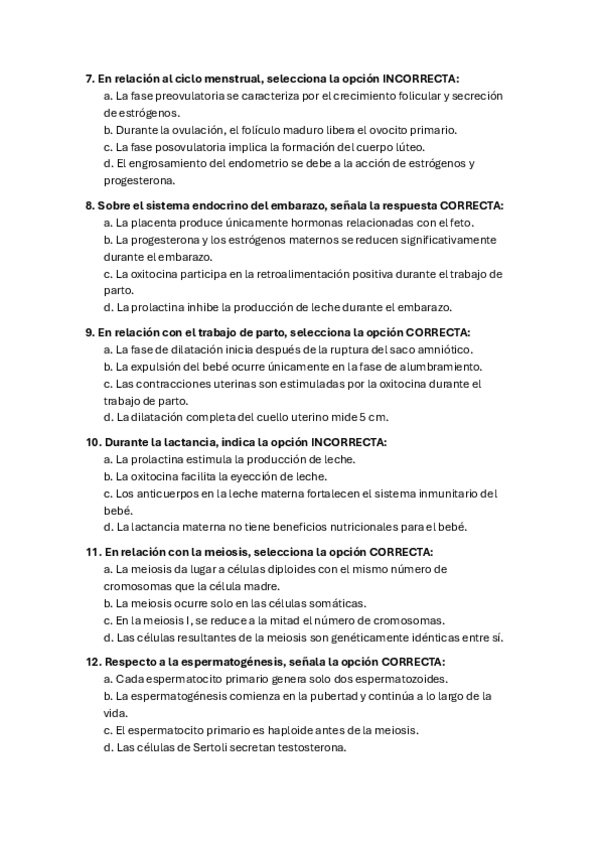 7. En relación al ciclo menstrual, selecciona la opción INCORRECTA:
a. La fase preovulatoria se caracteriza por el crecimiento folicular y secreción de estrógenos.
b. Durante la ovulación, el folículo maduro libera el ovocito primario.
c. La fase posovulatoria implica la formación del cuerpo lúteo.
d. El engrosamiento del endometrio se debe a la acción de estrógenos y progesterona.

8. Sobre el sistema endocrino del embarazo, señala la respuesta CORRECTA:
a. La placenta produce únicamente hormonas relacionadas con el feto.
b. La progesterona y los estrógenos maternos se reducen significativamente durante el embarazo.
c. La oxitocina participa en la retroalimentación positiva durante el trabajo de parto.
d. La prolactina inhibe la producción de leche durante el embarazo.

9. En relación con el trabajo de parto, selecciona la opción CORRECTA:
a. La fase de dilatación inicia después de la ruptura del saco amniótico.
b. La expulsión del bebé ocurre únicamente en la fase de alumbramiento.
c. Las contracciones uterinas son estimuladas por la oxitocina durante el trabajo de parto.
d. La dilatación completa del cuello uterino mide 5 cm.

10. Durante la lactancia, indica la opción INCORRECTA:
a. La prolactina estimula la producción de leche.
b. La oxitocina facilita la eyección de leche.
c. Los anticuerpos en la leche materna fortalecen el sistema inmunitario del bebé.
d. La lactancia materna no tiene beneficios nutricionales para el bebé.

11. En relación con la meiosis, selecciona la opción CORRECTA:
a. La meiosis da lugar a células diploides con el mismo número de cromosomas que la célula madre.
b. La meiosis ocurre solo en las células somáticas.
c. En la meiosis I, se reduce a la mitad el número de cromosomas.
d. Las células resultantes de la meiosis son genéticamente idénticas entre sí.

12. Respecto a la espermatogénesis, señala la opción CORRECTA:
a. Cada espermatocito primario genera solo dos espermatozoides.
b. La espermatogénesis comienza en la pubertad y continúa a lo largo de la vida.
c. El espermatocito primario es haploide antes de la meiosis.
d. Las células de Sertoli secretan testosterona.